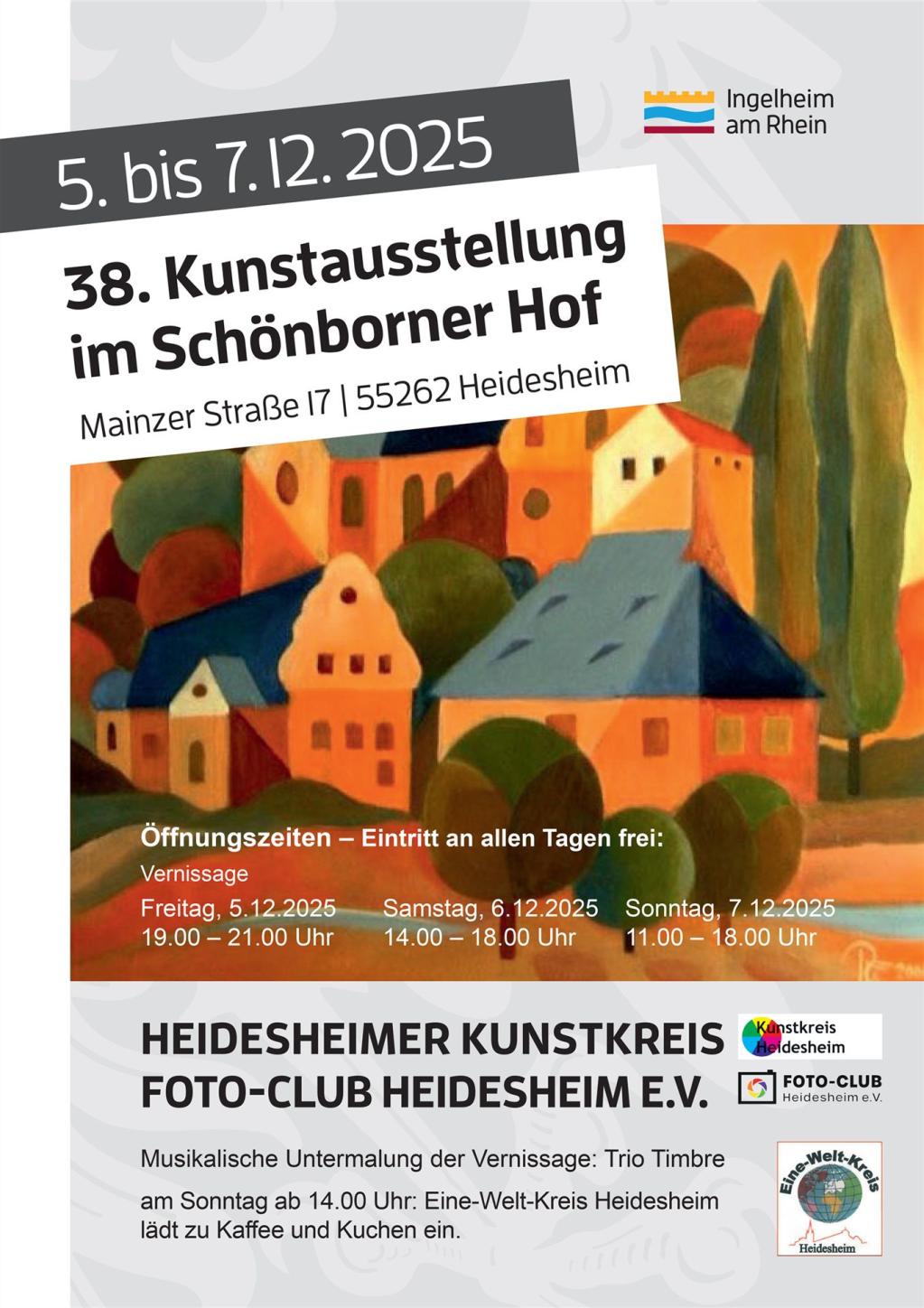 5. bis 7.12.2025

Ingelheim
am Rhein

38. Kunstausstellung
im Schönborner Hof

Mainzer Straße 17 | 55262 Heidesheim

Öffnungszeiten – Eintritt an allen Tagen frei:

Vernissage
Freitag, 5.12.2025
19.00 – 21.00 Uhr

Samstag, 6.12.2025
14.00 – 18.00 Uhr

Sonntag, 7.12.2025
11.00 – 18.00 Uhr

HEIDESHEIMER KUNSTKREIS
FOTO-CLUB HEIDESHEIM E.V.

Kunstkreis
Heidesheim

FOTO-CLUB
Heidesheim e.V.

Musikalische Untermalung der Vernissage: Trio Timbre

am Sonntag ab 14.00 Uhr: Eine-Welt-Kreis Heidesheim lädt zu Kaffee und Kuchen ein.

Eine-Welt-Kreis
Heidesheim